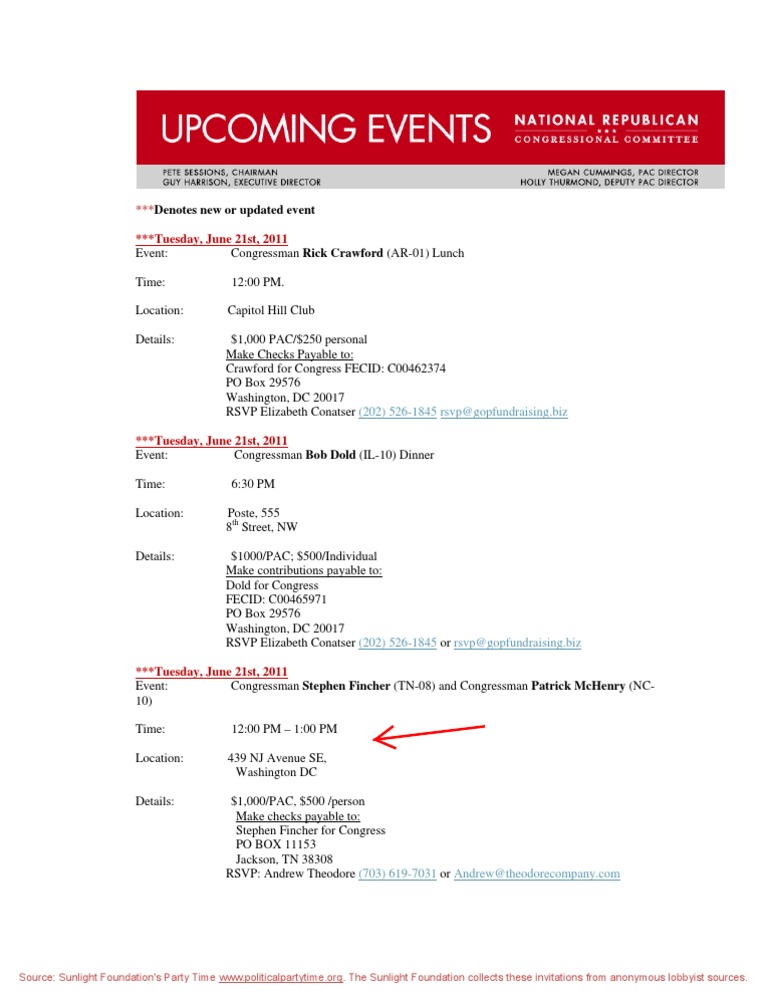 UPCOMING EVENTS

NATIONAL REPUBLICAN CONGRESSIONAL COMMITTEE

PETE SESSIONS, CHAIRMAN
GUY HARRISON, EXECUTIVE DIRECTOR

MEGAN CUMMINGS, PAC DIRECTOR
HOLLY THURMOND, DEPUTY PAC DIRECTOR

***Denotes new or updated event

***Tuesday, June 21st, 2011
Event: Congressman Rick Crawford (AR-01) Lunch

Time: 12:00 PM.

Location: Capitol Hill Club

Details: $1,000 PAC/$250 personal
Make Checks Payable to:
Crawford for Congress FECID: C00462374
PO Box 29576
Washington, DC 20017
RSVP Elizabeth Conatser (202) 526-1845 rsvp@gopfundraising.biz

***Tuesday, June 21st, 2011
Event: Congressman Bob Dold (IL-10) Dinner

Time: 6:30 PM

Location: Poste, 555
8th Street, NW

Details: $1000/PAC; $500/Individual
Make contributions payable to:
Dold for Congress
FECID: C00465971
PO Box 29576
Washington, DC 20017
RSVP Elizabeth Conatser (202) 526-1845 or rsvp@gopfundraising.biz

***Tuesday, June 21st, 2011
Event: Congressman Stephen Fincher (TN-08) and Congressman Patrick McHenry (NC-10)

Time: 12:00 PM – 1:00 PM

Location: 439 NJ Avenue SE,
Washington DC

Details: $1,000/PAC, $500 /person
Make checks payable to:
Stephen Fincher for Congress
PO BOX 11153
Jackson, TN 38308
RSVP: Andrew Theodore (703) 619-7031 or Andrew@theodorecompany.com

Source: Sunlight Foundation's Party Time www.politicalpartytime.org. The Sunlight Foundation collects these invitations from anonymous lobbyist sources.